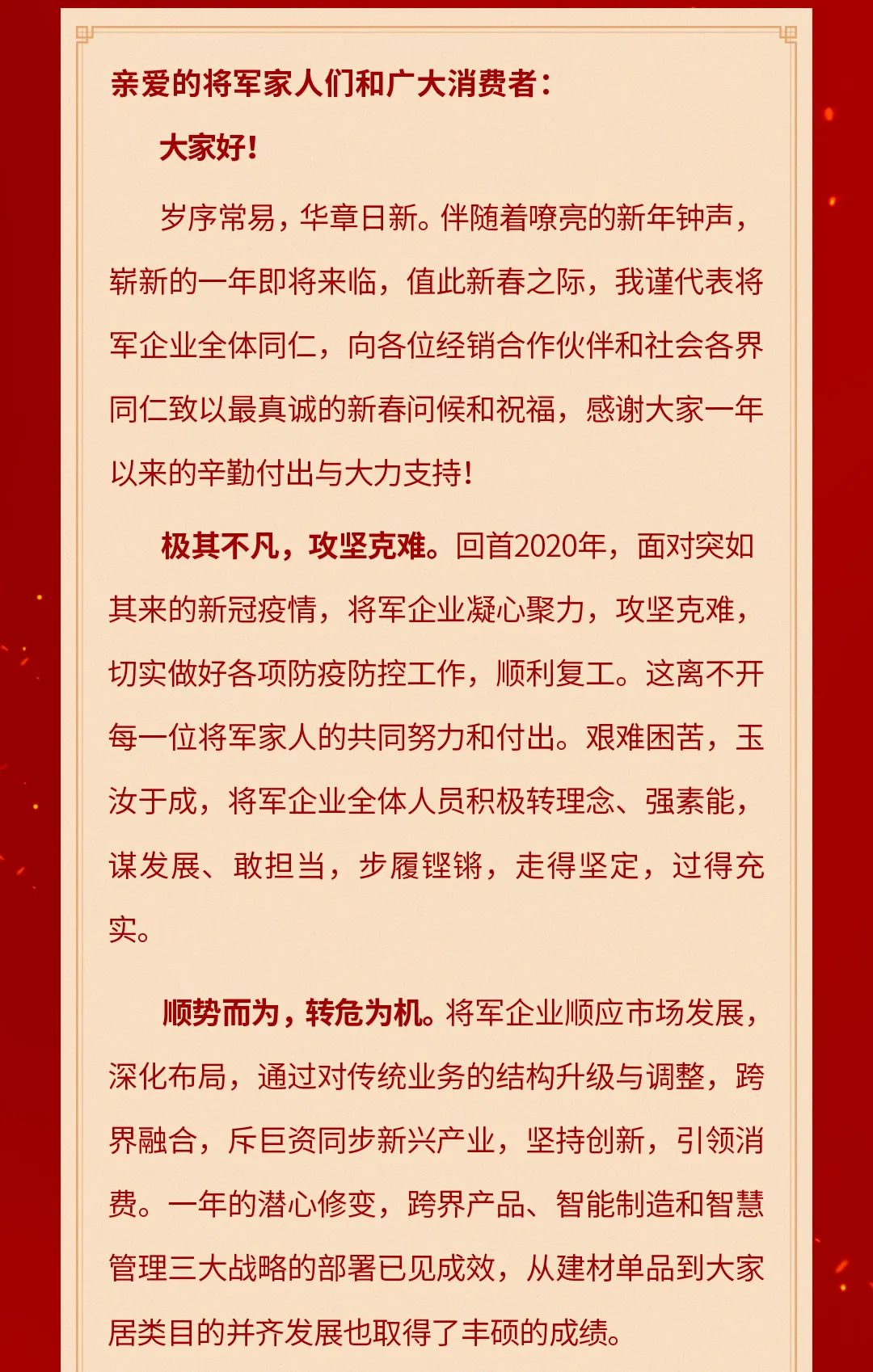 亲爱的将军家人们和广大消费者：

大家好！

岁序常易，华章日新。伴随着嘹亮的新年钟声，崭新的一年即将来临，值此新春之际，我谨代表将军企业全体同仁，向各位经销合作伙伴和社会各界同仁致以最真诚的新春问候和祝福，感谢大家一年以来的辛勤付出与大力支持！

极其不凡，攻坚克难。回首2020年，面对突如其来的新冠疫情，将军企业凝心聚力，攻坚克难，切实做好各项防疫防控工作，顺利复工。这离不开每一位将军家人的共同努力和付出。艰难困苦，玉汝于成，将军企业全体人员积极转理念、强素能，谋发展、敢担当，步履铿锵，走得坚定，过得充实。

顺势而为，转危为机。将军企业顺应市场发展，深化布局，通过对传统业务的结构升级与调整，跨界融合，斥巨资同步新兴产业，坚持创新，引领消费。一年的潜心修变，跨界产品、智能制造和智慧管理三大战略的部署已见成效，从建材单品到大家居类目的并齐发展也取得了丰硕的成绩。